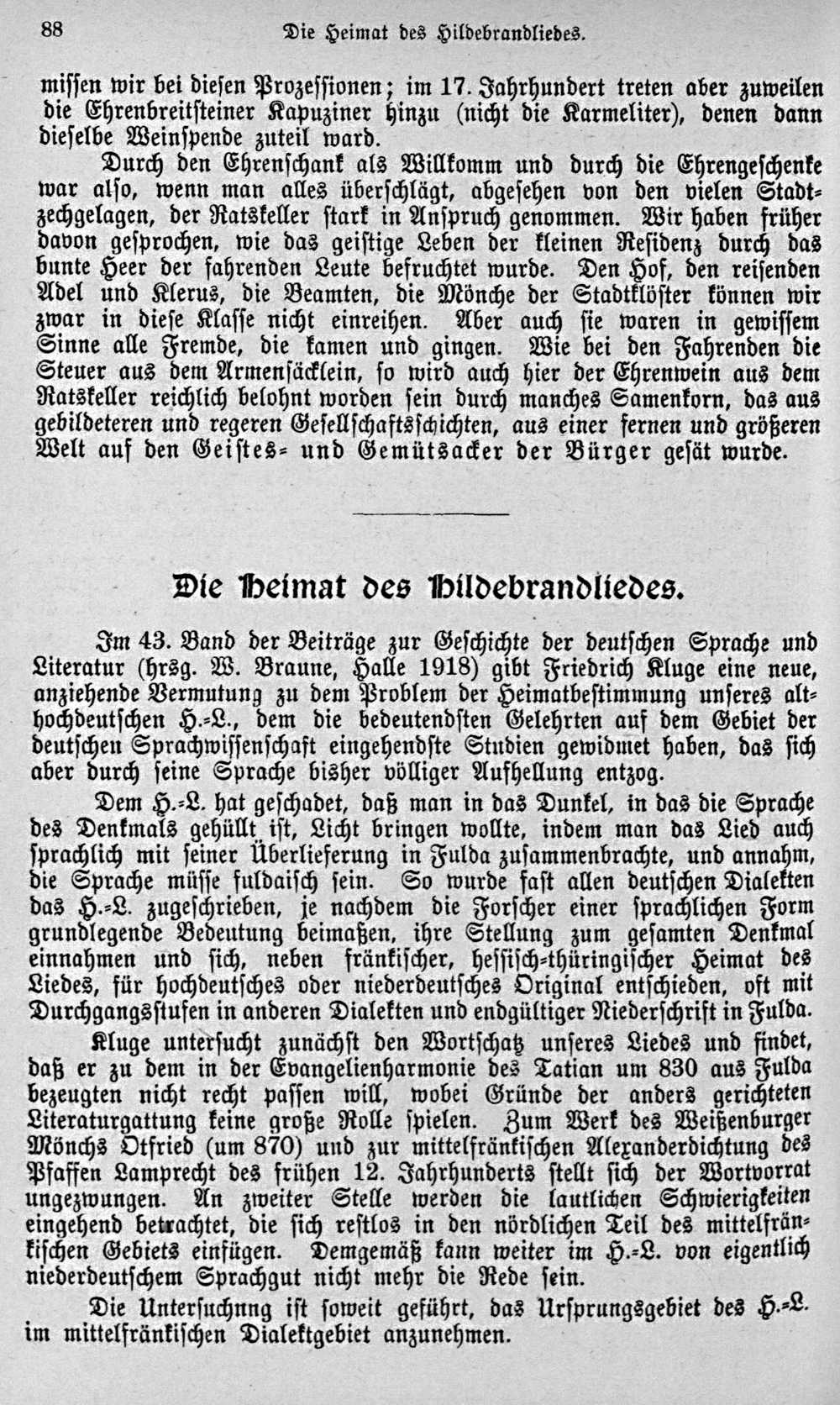 88 Die Heimat des Hildebrandliedes.

missen wir bei diesen Prozessionen; im 17. Jahrhundert treten aber zuweilen die Ehrenbreitsteiner Kapuziner hinzu (nicht die Karmeliter), denen dann dieselbe Weinspende zuteil ward.

Durch den Ehrenschank als Willkomm und durch die Ehrengeschenke war also, wenn man alles überschlägt, abgesehen von den vielen Stadtzechgelagen, der Ratskeller stark in Anspruch genommen. Wir haben früher davon gesprochen, wie das geistige Leben der kleinen Residenz durch das bunte Heer der fahrenden Leute befruchtet wurde. Den Hof, den reisenden Adel und Klerus, die Beamten, die Mönche der Stadtklöster können wir zwar in diese Klasse nicht einreihen. Aber auch sie waren in gewissem Sinne alle Fremde, die kamen und gingen. Wie bei den Fahrenden die Steuer aus dem Armensäcklein, so wird auch hier der Ehrenwein aus dem Ratskeller reichlich belohnt worden sein durch manches Samenkorn, das aus gebildeteren und regeren Gesellschaftsschichten, aus einer fernen und größeren Welt auf den Geistes- und Gemütsacker der Bürger gesät wurde.

Die Heimat des Hildebrandliedes.

Im 43. Band der Beiträge zur Geschichte der deutschen Sprache und Literatur (hrsg. W. Braune, Halle 1918) gibt Friedrich Kluge eine neue, anziehende Vermutung zu dem Problem der Heimatbestimmung unseres althochdeutschen H.-L., dem die bedeutendsten Gelehrten auf dem Gebiet der deutschen Sprachwissenschaft eingehendste Studien gewidmet haben, das sich aber durch seine Sprache bisher völliger Aufhellung entzog.

Dem H.-L. hat geschadet, daß man in das Dunkel, in das die Sprache des Denkmals gehüllt ist, Licht bringen wollte, indem man das Lied auch sprachlich mit seiner Überlieferung in Fulda zusammenbrachte, und annahm, die Sprache müsse fuldaisch sein. So wurde fast allen deutschen Dialekten das H.-L. zugeschrieben, je nachdem die Forscher einer sprachlichen Form grundlegende Bedeutung beimaßen, ihre Stellung zum gesamten Denkmal einnahmen und sich, neben fränkischer, hessisch-thüringischer Heimat des Liedes, für hochdeutsches oder niederdeutsches Original entschieden, oft mit Durchgangsstufen in anderen Dialekten und endgültiger Niederschrift in Fulda.

Kluge untersucht zunächst den Wortschatz unseres Liedes und findet, daß er zu dem in der Evangelienharmonie des Tatian um 830 aus Fulda bezeugten nicht recht passen will, wobei Gründe der anders gerichteten Literaturgattung keine große Rolle spielen. Zum Werk des Weißenburger Mönchs Otfried (um 870) und zur mittelfränkischen Alexanderdichtung des Pfaffen Lamprecht des frühen 12. Jahrhunderts stellt sich der Wortvorrat ungezwungen. An zweiter Stelle werden die lautlichen Schwierigkeiten eingehend betrachtet, die sich restlos in den nördlichen Teil des mittelfränkischen Gebiets einfügen. Demgemäß kann weiter im H.-L. von eigentlich niederdeutschem Sprachgut nicht mehr die Rede sein.

Die Untersuchung ist soweit geführt, das Ursprungsgebiet des H.-L. im mittelfränkischen Dialektgebiet anzunehmen.